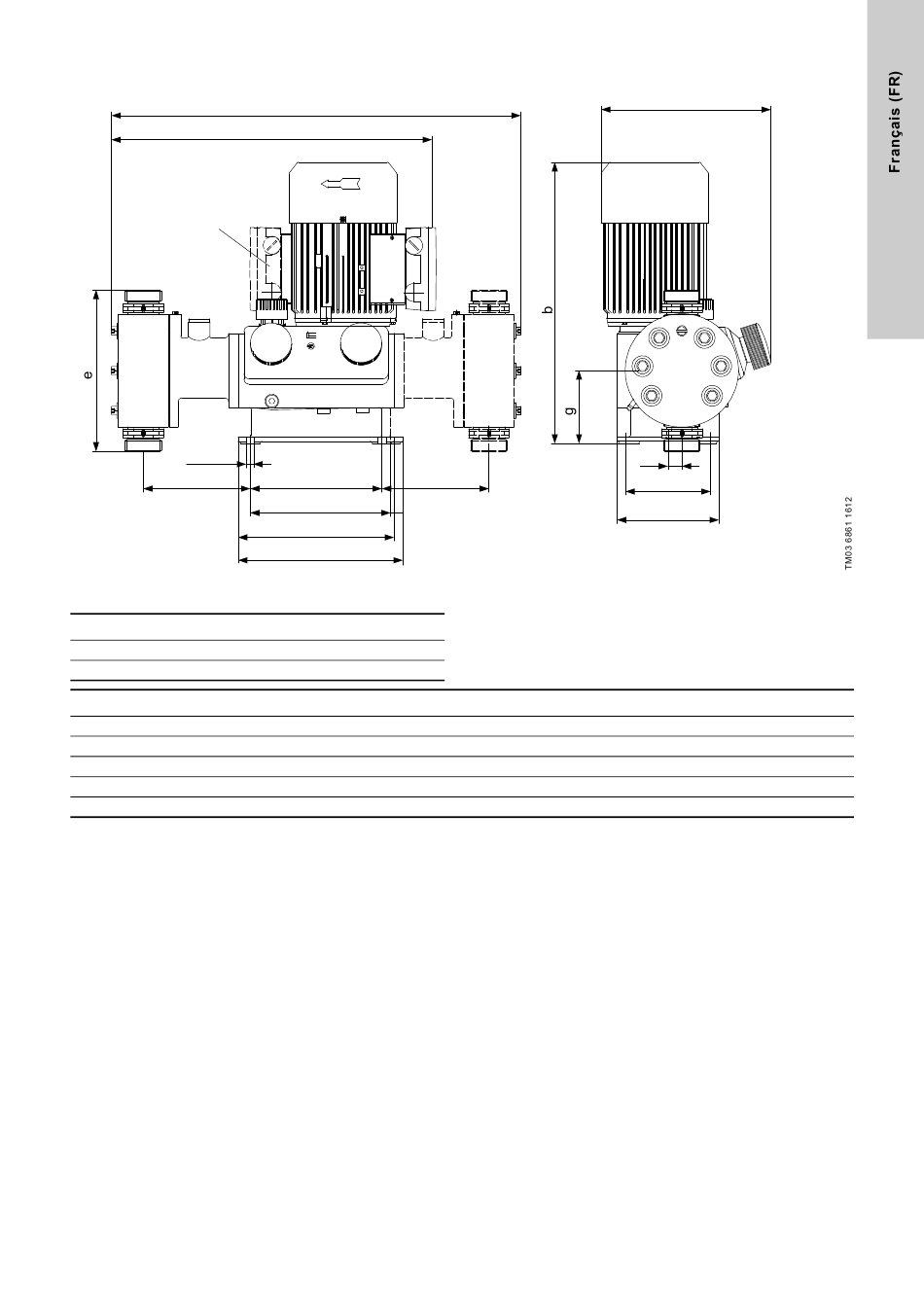 Français (FR)

e

b

g

TM03 6861 1612